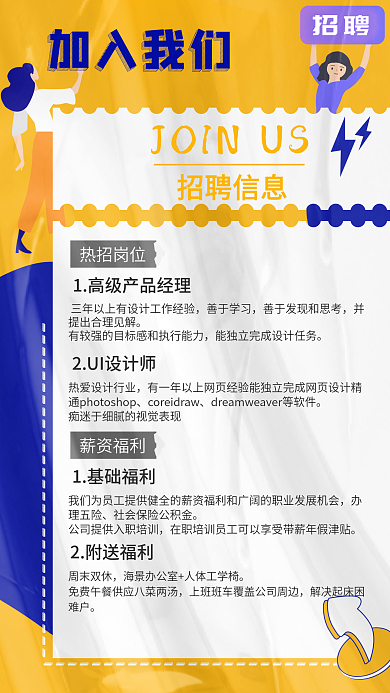 招聘

加入我们

JOIN US

招聘信息

热招岗位

1.高级产品经理

三年以上有设计工作经验，善于学习，善于发现和思考，并提出合理见解。
有较强的目标感和执行能力，能独立完成设计任务。

2.UI设计师

热爱设计行业，有一年以上网页经验能独立完成网页设计精通photoshop、coreidraw、dreamweaver等软件。
痴迷于细腻的视觉表现

薪资福利

1.基础福利

我们为员工提供健全的薪资福利和广阔的职业发展机会，办理五险、社会保险公积金。
公司提供入职培训，在职培训员工可以享受带薪年假津贴。

2.附送福利

周末双休，海景办公室+人体工学椅。
免费午餐供应八菜两汤，上班班车覆盖公司周边，解决起床困难户。